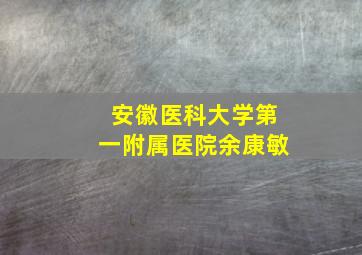 安徽医科大学第一附属医院余康敏